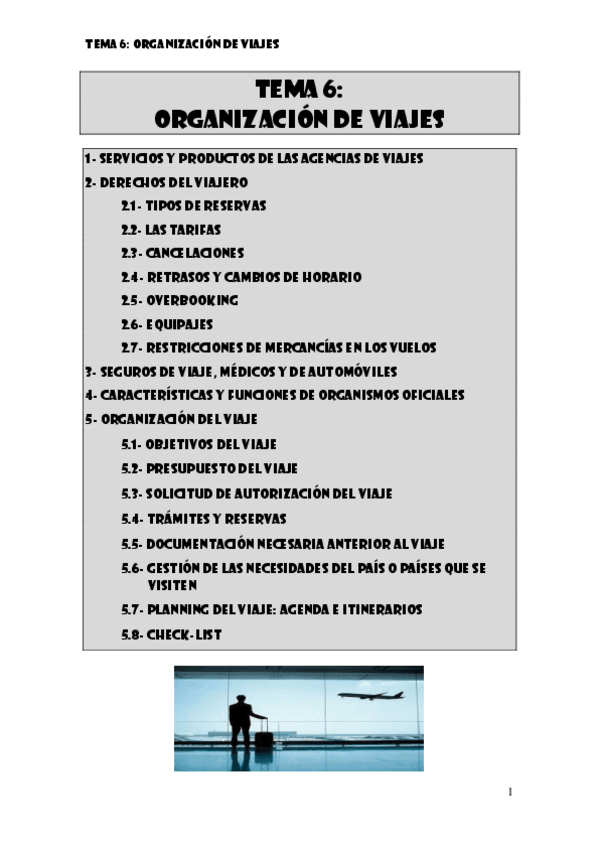 TEMA 6: ORGANIZACIÓN DE VIAJES

TEMA 6:
ORGANIZACIÓN DE VIAJES

1- SERVICIOS Y PRODUCTOS DE LAS AGENCIAS DE VIAJES
2- DERECHOS DEL VIAJERO
2.1- TIPOS DE RESERVAS
2.2- LAS TARIFAS
2.3- CANCELACIONES
2.4- RETRASOS Y CAMBIOS DE HORARIO
2.5- OVERBOOKING
2.6- EQUIPAJES
2.7- RESTRICCIONES DE MERCANCÍAS EN LOS VUELOS
3- SEGUROS DE VIAJE, MÉDICOS Y DE AUTOMÓVILES
4- CARACTERÍSTICAS Y FUNCIONES DE ORGANISMOS OFICIALES
5- ORGANIZACIÓN DEL VIAJE
5.1- OBJETIVOS DEL VIAJE
5.2- PRESUPUESTO DEL VIAJE
5.3- SOLICITUD DE AUTORIZACIÓN DEL VIAJE
5.4- TRÁMITES Y RESERVAS
5.5- DOCUMENTACIÓN NECESARIA ANTERIOR AL VIAJE
5.6- GESTIÓN DE LAS NECESIDADES DEL PAÍS O PAÍSES QUE SE VISITEN
5.7- PLANNING DEL VIAJE: AGENDA E ITINERARIOS
5.8- CHECK-LIST

1